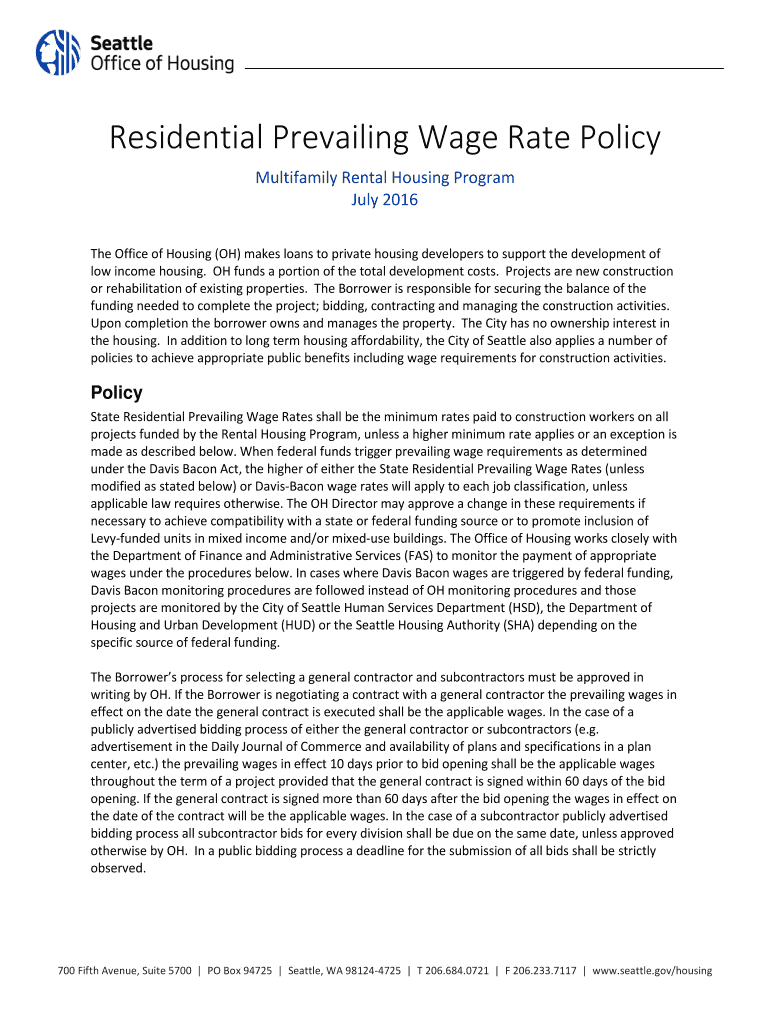 Seattle
Office of Housing

Residential Prevailing Wage Rate Policy

Multifamily Rental Housing Program
July 2016

The Office of Housing (OH) makes loans to private housing developers to support the development of low income housing. OH funds a portion of the total development costs. Projects are new construction or rehabilitation of existing properties. The Borrower is responsible for securing the balance of the funding needed to complete the project; bidding, contracting and managing the construction activities. Upon completion the borrower owns and manages the property. The City has no ownership interest in the housing. In addition to long term housing affordability, the City of Seattle also applies a number of policies to achieve appropriate public benefits including wage requirements for construction activities.

Policy

State Residential Prevailing Wage Rates shall be the minimum rates paid to construction workers on all projects funded by the Rental Housing Program, unless a higher minimum rate applies or an exception is made as described below. When federal funds trigger prevailing wage requirements as determined under the Davis Bacon Act, the higher of either the State Residential Prevailing Wage Rates (unless modified as stated below) or Davis-Bacon wage rates will apply to each job classification, unless applicable law requires otherwise. The OH Director may approve a change in these requirements if necessary to achieve compatibility with a state or federal funding source or to promote inclusion of Levy-funded units in mixed income and/or mixed-use buildings. The Office of Housing works closely with the Department of Finance and Administrative Services (FAS) to monitor the payment of appropriate wages under the procedures below. In cases where Davis Bacon wages are triggered by federal funding, Davis Bacon monitoring procedures are followed instead of OH monitoring procedures and those projects are monitored by the City of Seattle Human Services Department (HSD), the Department of Housing and Urban Development (HUD) or the Seattle Housing Authority (SHA) depending on the specific source of federal funding.

The Borrower's process for selecting a general contractor and subcontractors must be approved in writing by OH. If the Borrower is negotiating a contract with a general contractor the prevailing wages in effect on the date the general contract is executed shall be the applicable wages. In the case of a publicly advertised bidding process of either the general contractor or subcontractors (e.g. advertisement in the Daily Journal of Commerce and availability of plans and specifications in a plan center, etc.) the prevailing wages in effect 10 days prior to bid opening shall be the applicable wages throughout the term of a project provided that the general contract is signed within 60 days of the bid opening. If the general contract is signed more than 60 days after the bid opening the wages in effect on the date of the contract will be the applicable wages. In the case of a subcontractor publicly advertised bidding process all subcontractor bids for every division shall be due on the same date, unless approved otherwise by OH. In a public bidding process a deadline for the submission of all bids shall be strictly observed.

700 Fifth Avenue, Suite 5700 | PO Box 94725 | Seattle, WA 98124-4725 | T 206.684.0721 | F 206.233.7117 | www.seattle.gov/housing